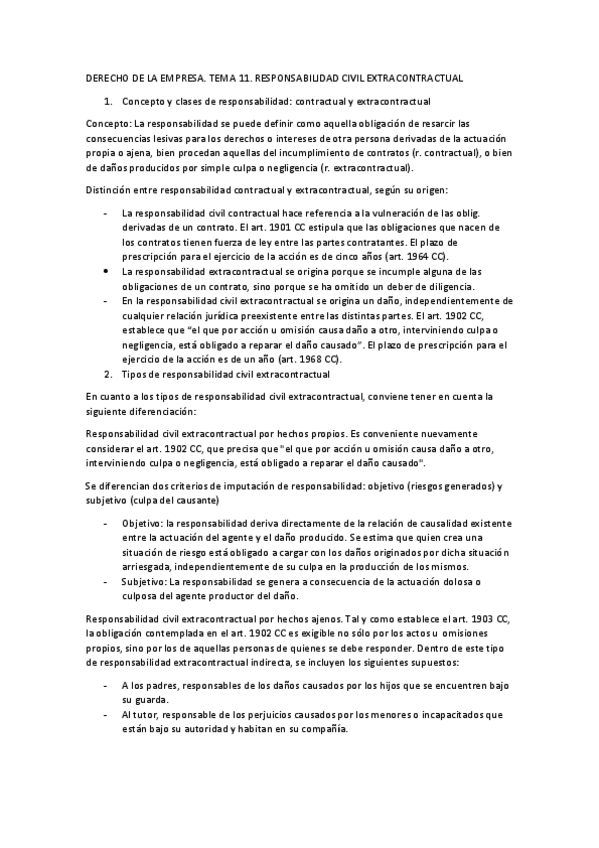 DERECHO DE LA EMPRESA. TEMA 11. RESPONSABILIDAD CIVIL EXTRACONTRACTUAL

1. Concepto y clases de responsabilidad: contractual y extracontractual

Concepto: La responsabilidad se puede definir como aquella obligación de resarcir las consecuencias lesivas para los derechos o intereses de otra persona derivadas de la actuación propia o ajena, bien procedan aquellas del incumplimiento de contratos (r. contractual), o bien de daños producidos por simple culpa o negligencia (r. extracontractual).

Distinción entre responsabilidad contractual y extracontractual, según su origen:

- La responsabilidad civil contractual hace referencia a la vulneración de las oblig. derivadas de un contrato. El art. 1901 CC estipula que las obligaciones que nacen de los contratos tienen fuerza de ley entre las partes contratantes. El plazo de prescripción para el ejercicio de la acción es de cinco años (art. 1964 CC).
• La responsabilidad extracontractual se origina porque se incumple alguna de las obligaciones de un contrato, sino porque se ha omitido un deber de diligencia.
- En la responsabilidad civil extracontractual se origina un daño, independientemente de cualquier relación jurídica preexistente entre las distintas partes. El art. 1902 CC, establece que "el que por acción u omisión causa daño a otro, interviniendo culpa o negligencia, está obligado a reparar el daño causado". El plazo de prescripción para el ejercicio de la acción es de un año (art. 1968 CC).

2. Tipos de responsabilidad civil extracontractual

En cuanto a los tipos de responsabilidad civil extracontractual, conviene tener en cuenta la siguiente diferenciación:

Responsabilidad civil extracontractual por hechos propios. Es conveniente nuevamente considerar el art. 1902 CC, que precisa que "el que por acción u omisión causa daño a otro, interviniendo culpa o negligencia, está obligado a reparar el daño causado".

Se diferencian dos criterios de imputación de responsabilidad: objetivo (riesgos generados) y subjetivo (culpa del causante)

- Objetivo: la responsabilidad deriva directamente de la relación de causalidad existente entre la actuación del agente y el daño producido. Se estima que quien crea una situación de riesgo está obligado a cargar con los daños originados por dicha situación arriesgada, independientemente de su culpa en la producción de los mismos.
- Subjetivo: La responsabilidad se genera a consecuencia de la actuación dolosa o culposa del agente productor del daño.

Responsabilidad civil extracontractual por hechos ajenos. Tal y como establece el art. 1903 CC, la obligación contemplada en el art. 1902 CC es exigible no sólo por los actos u omisiones propios, sino por los de aquellas personas de quienes se debe responder. Dentro de este tipo de responsabilidad extracontractual indirecta, se incluyen los siguientes supuestos:

- A los padres, responsables de los daños causados por los hijos que se encuentren bajo su guarda.
- Al tutor, responsable de los perjuicios causados por los menores o incapacitados que están bajo su autoridad y habitan en su compañía.